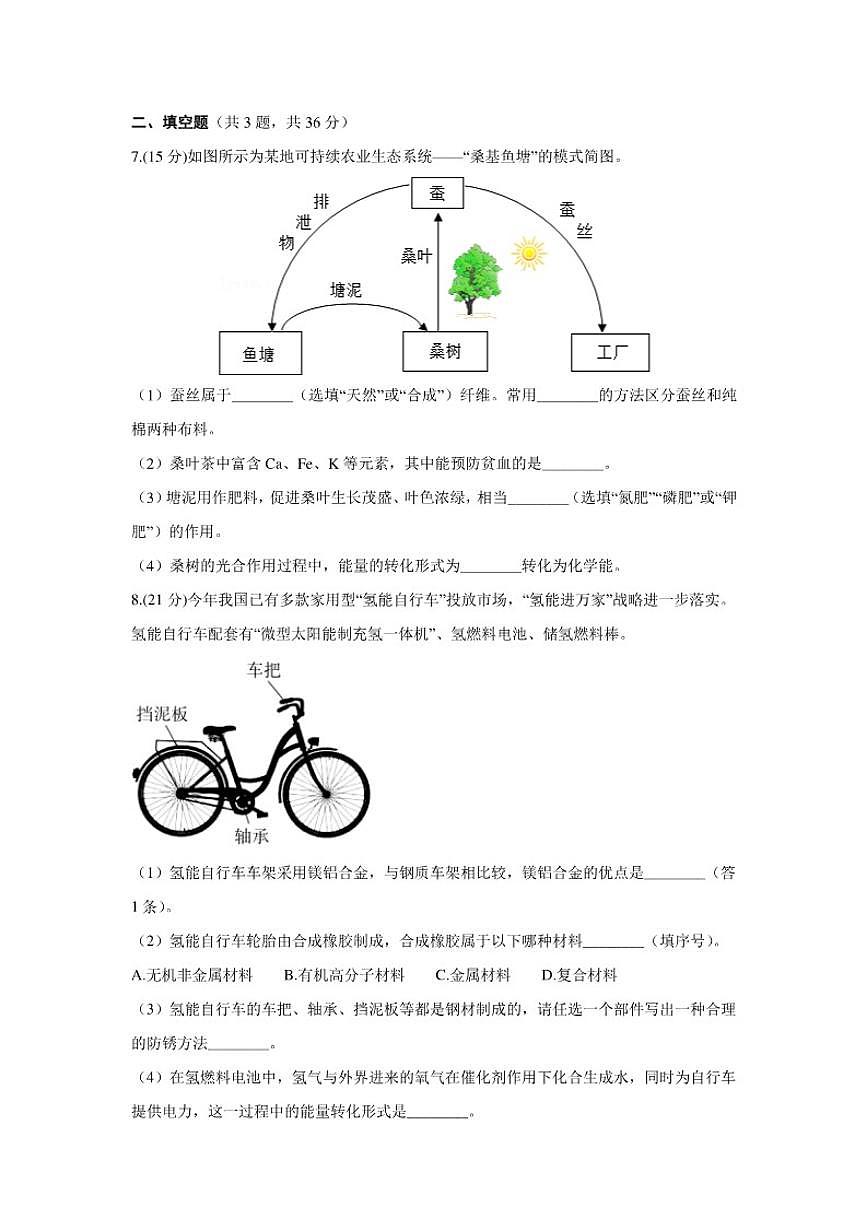 二、填空题（共 3 题，共 36 分）

7.(15 分)如图所示为某地可持续农业生态系统——“桑基鱼塘”的模式简图。

蚕

排泄物

蚕丝

桑叶

塘泥

鱼塘

桑树

工厂

（1）蚕丝属于________（选填“天然”或“合成”）纤维。常用________的方法区分蚕丝和纯棉两种布料。

（2）桑叶茶中富含 Ca、Fe、K 等元素，其中能预防贫血的是________。

（3）塘泥用作肥料，促进桑叶生长茂盛、叶色浓绿，相当________（选填“氮肥”“磷肥”或“钾肥”）的作用。

（4）桑树的光合作用过程中，能量的转化形式为________转化为化学能。

8.(21 分)今年我国已有多款家用型“氢能自行车”投放市场，“氢能进万家”战略进一步落实。氢能自行车配套有“微型太阳能制充氢一体机”、氢燃料电池、储氢燃料棒。

车把

挡泥板

轴承

（1）氢能自行车车架采用镁铝合金，与钢质车架相比较，镁铝合金的优点是________（答 1 条）。

（2）氢能自行车轮胎由合成橡胶制成，合成橡胶属于以下哪种材料________（填序号）。

A.无机非金属材料　　B.有机高分子材料　　C.金属材料　　D.复合材料

（3）氢能自行车的车把、轴承、挡泥板等都是钢材制成的，请任选一个部件写出一种合理的防锈方法________。

（4）在氢燃料电池中，氢气与外界进来的氧气在催化剂作用下化合生成水，同时为自行车提供电力，这一过程中的能量转化形式是________。